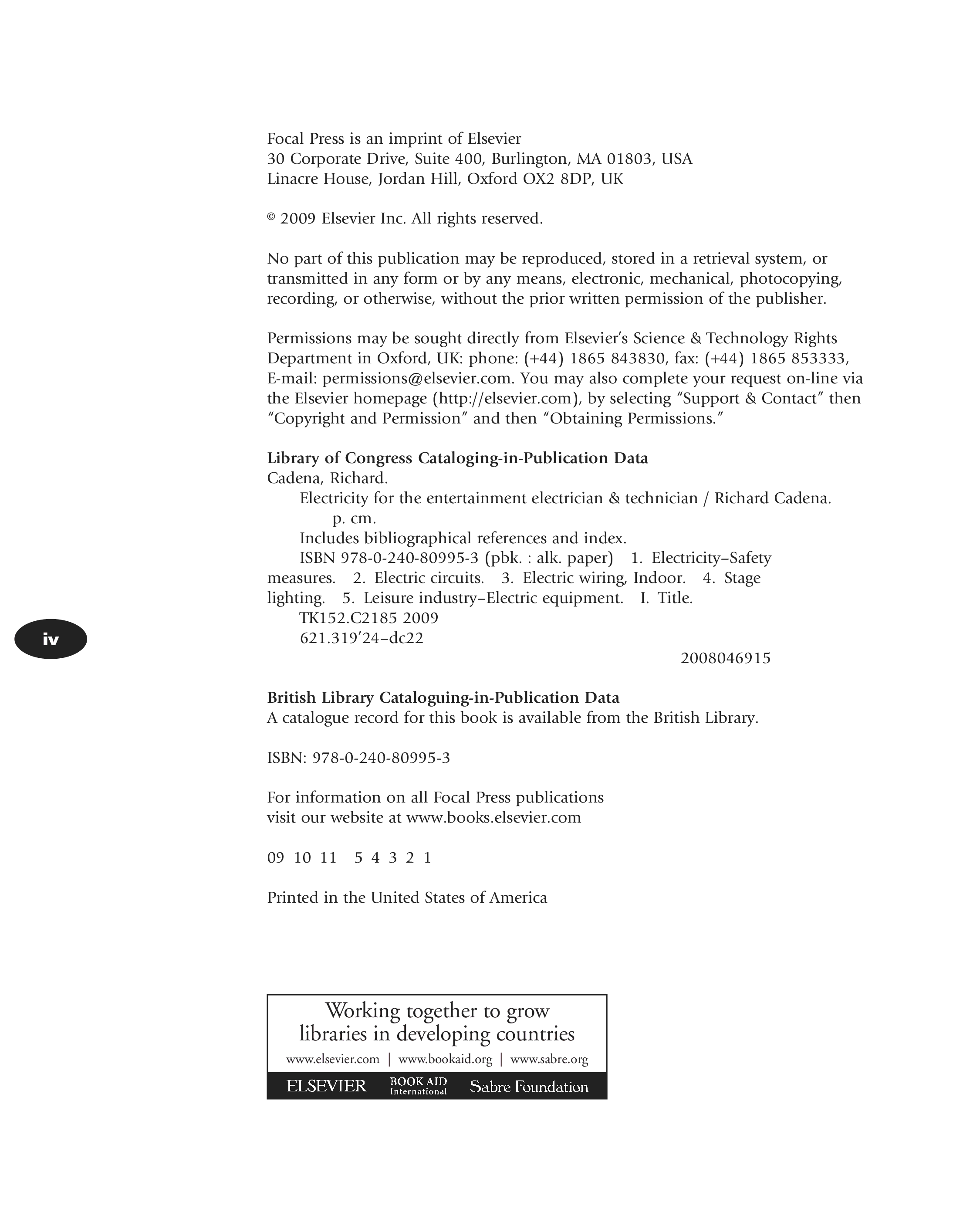 Focal Press is an imprint of Elsevier
30 Corporate Drive, Suite 400, Burlington, MA 01803, USA
Linacre House, Jordan Hill, Oxford OX2 8DP, UK

© 2009 Elsevier Inc. All rights reserved.

No part of this publication may be reproduced, stored in a retrieval system, or transmitted in any form or by any means, electronic, mechanical, photocopying, recording, or otherwise, without the prior written permission of the publisher.

Permissions may be sought directly from Elsevier's Science & Technology Rights Department in Oxford, UK: phone: (+44) 1865 843830, fax: (+44) 1865 853333, E-mail: permissions@elsevier.com. You may also complete your request on-line via the Elsevier homepage (http://elsevier.com), by selecting "Support & Contact" then "Copyright and Permission" and then "Obtaining Permissions."

Library of Congress Cataloging-in-Publication Data
Cadena, Richard.
Electricity for the entertainment electrician & technician / Richard Cadena.
p. cm.
Includes bibliographical references and index.
ISBN 978-0-240-80995-3 (pbk. : alk. paper) 1. Electricity–Safety measures. 2. Electric circuits. 3. Electric wiring, Indoor. 4. Stage lighting. 5. Leisure industry–Electric equipment. I. Title.
TK152.C2185 2009
621.319'24–dc22
2008046915

iv

British Library Cataloguing-in-Publication Data
A catalogue record for this book is available from the British Library.

ISBN: 978-0-240-80995-3

For information on all Focal Press publications
visit our website at www.books.elsevier.com

09 10 11 5 4 3 2 1

Printed in the United States of America

Working together to grow
libraries in developing countries
www.elsevier.com | www.bookaid.org | www.sabre.org
ELSEVIER BOOK AID International Sabre Foundation